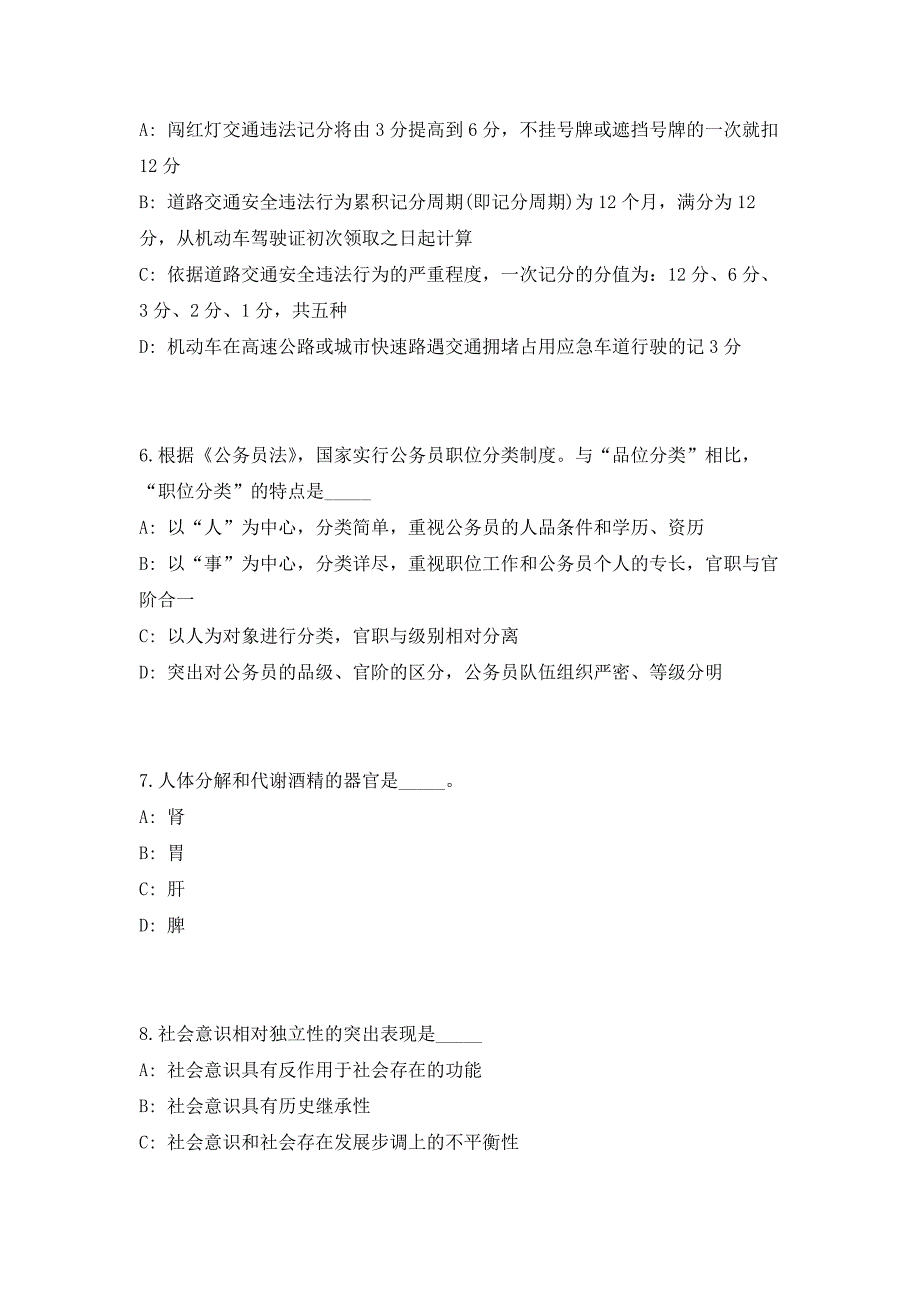 A: 闯红灯交通违法记分将由 3 分提高到 6 分，不挂号牌或遮挡号牌的一次就扣 12 分

B: 道路交通安全违法行为累积记分周期(即记分周期)为 12 个月，满分为 12 分，从机动车驾驶证初次领取之日起计算

C: 依据道路交通安全违法行为的严重程度，一次记分的分值为：12 分、6 分、3 分、2 分、1 分，共五种

D: 机动车在高速公路或城市快速路遇交通拥堵占用应急车道行驶的记 3 分

6.根据《公务员法》，国家实行公务员职位分类制度。与“品位分类”相比，“职位分类”的特点是_____

A: 以“人”为中心，分类简单，重视公务员的人品条件和学历、资历

B: 以“事”为中心，分类详尽，重视职位工作和公务员个人的专长，官职与官阶合一

C: 以人为对象进行分类，官职与级别相对分离

D: 突出对公务员的品级、官阶的区分，公务员队伍组织严密、等级分明

7.人体分解和代谢酒精的器官是_____。

A: 肾

B: 胃

C: 肝

D: 脾

8.社会意识相对独立性的突出表现是_____

A: 社会意识具有反作用于社会存在的功能

B: 社会意识具有历史继承性

C: 社会意识和社会存在发展步调上的不平衡性